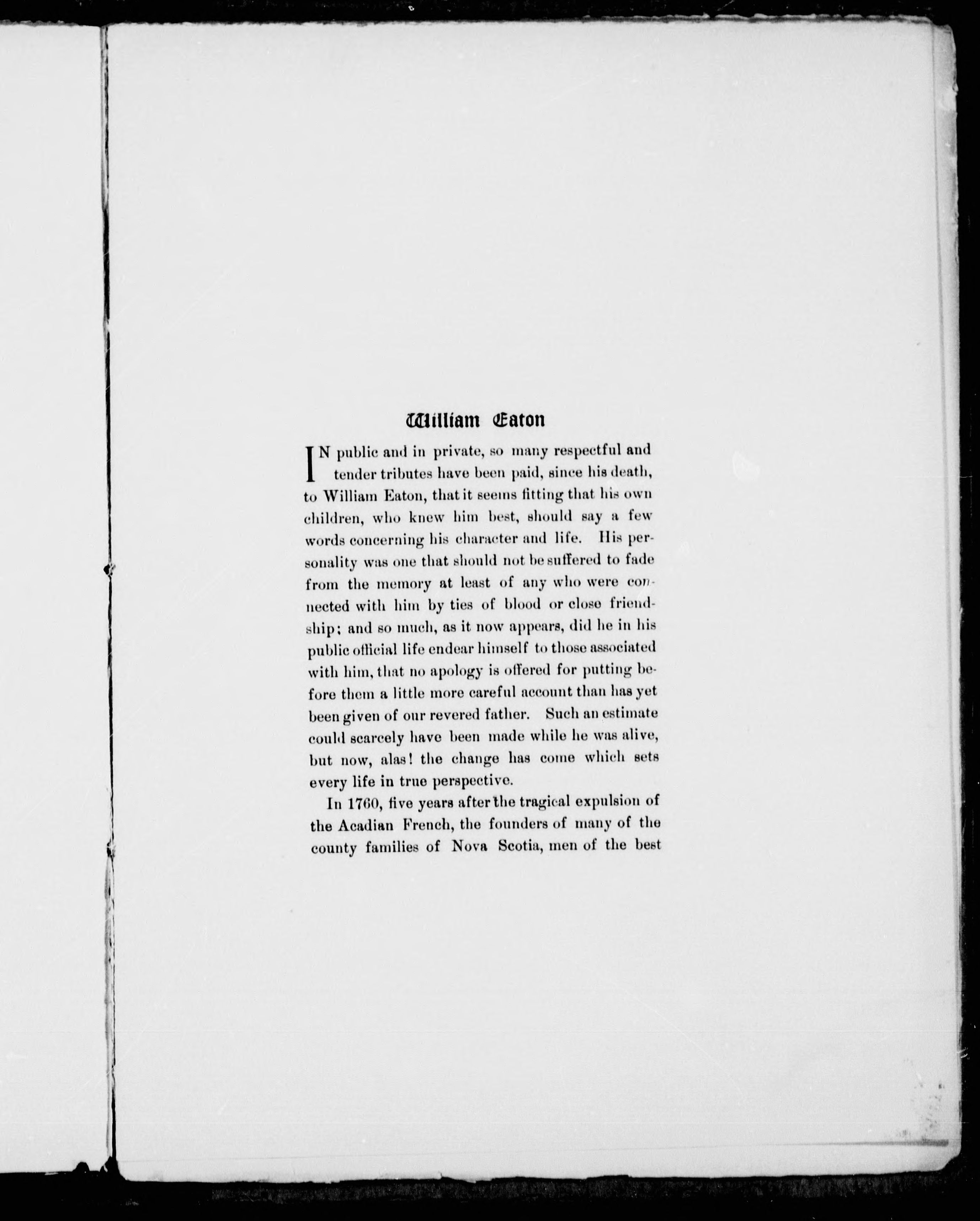 William Eaton

IN public and in private, so many respectful and tender tributes have been paid, since his death, to William Eaton, that it seems fitting that his own children, who knew him best, should say a few words concerning his character and life. His personality was one that should not be suffered to fade from the memory at least of any who were connected with him by ties of blood or close friendship; and so much, as it now appears, did he in his public official life endear himself to those associated with him, that no apology is offered for putting before them a little more careful account than has yet been given of our revered father. Such an estimate could scarcely have been made while he was alive, but now, alas! the change has come which sets every life in true perspective.

In 1760, five years after the tragical expulsion of the Acadian French, the founders of many of the county families of Nova Scotia, men of the best